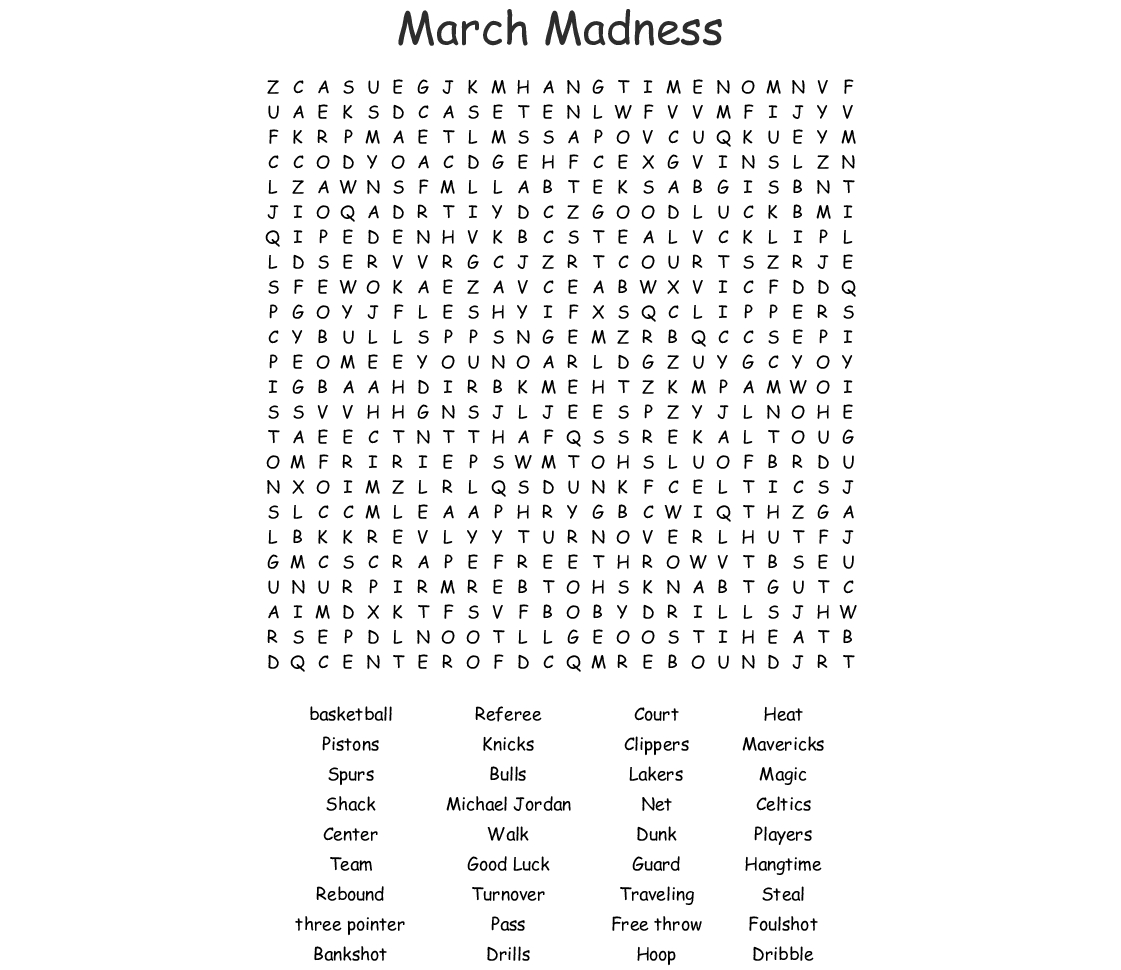 March Madness

Z C A S U E G J K M H A N G T I M E N O M N V F
U A E K S D C A S E T E N L W F V V M F I J Y V
F K R P M A E T L M S S A P O V C U Q K U E Y M
C C O D Y O A C D G E H F C E X G V I N S L Z N
L Z A W N S F M L L A B T E K S A B G I S B N T
J I O Q A D R T I Y D C Z G O O D L U C K B M I
Q I P E D E N H V K B C S T E A L V C K L I P L
L D S E R V V R G C J Z R T C O U R T S Z R J E
S F E W O K A E Z A V C E A B W X V I C F D D Q
P G O Y J F L E S H Y I F X S Q C L I P P E R S
C Y B U L L S P P S N G E M Z R B Q C C S E P I
P E O M E E Y O U N O A R L D G Z U Y G C Y O Y
I G B A A H D I R B K M E H T Z K M P A M W O I
S S V V H H G N S J L J E E S P Z Y J L N O H E
T A E E C T N T T H A F Q S S R E K A L T O U G
O M F R I R I E P S W M T O H S L U O F B R D U
N X O I M Z L R L Q S D U N K F C E L T I C S J
S L C C M L E A A P H R Y G B C W I Q T H Z G A
L B K K R E V L Y Y T U R N O V E R L H U T F J
G M C S C R A P E F R E E T H R O W V T B S E U
U N U R P I R M R E B T O H S K N A B T G U T C
A I M D X K T F S V F B O B Y D R I L L S J H W
R S E P D L N O O T L L G E O O S T I H E A T B
D Q C E N T E R O F D C Q M R E B O U N D J R T

basketball
Pistons
Spurs
Shack
Center
Team
Rebound
three pointer
Bankshot

Referee
Knicks
Bulls
Michael Jordan
Walk
Good Luck
Turnover
Pass
Drills

Court
Clippers
Lakers
Net
Dunk
Guard
Traveling
Free throw
Hoop

Heat
Mavericks
Magic
Celtics
Players
Hangtime
Steal
Foulshot
Dribble